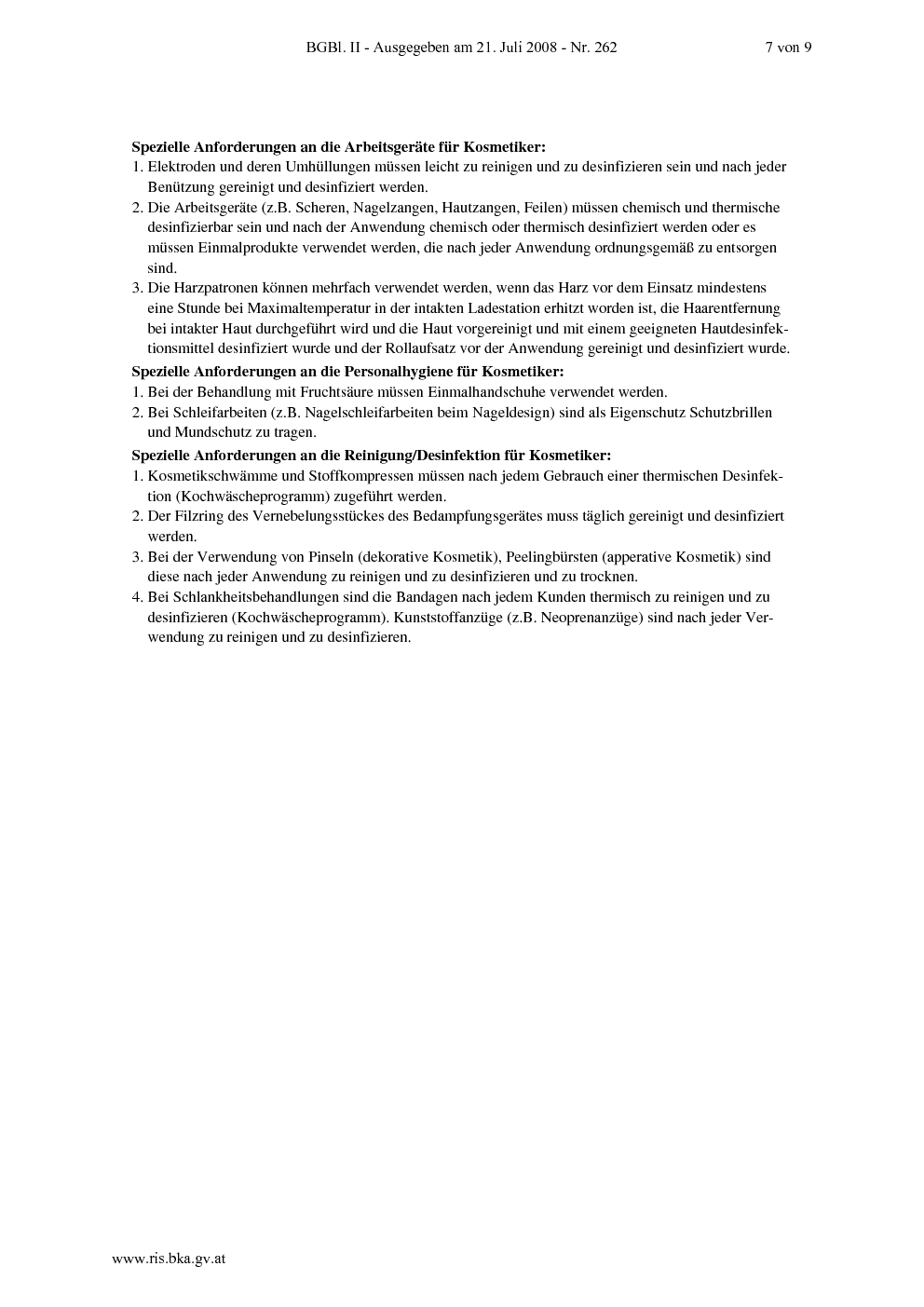 BGBl. II - Ausgegeben am 21. Juli 2008 - Nr. 262 7 von 9

**Spezielle Anforderungen an die Arbeitsgeräte für Kosmetiker:**
1. Elektroden und deren Umhüllungen müssen leicht zu reinigen und zu desinfizieren sein und nach jeder Benützung gereinigt und desinfiziert werden.
2. Die Arbeitsgeräte (z.B. Scheren, Nagelzangen, Hautzangen, Feilen) müssen chemisch und thermische desinfizierbar sein und nach der Anwendung chemisch oder thermisch desinfiziert werden oder es müssen Einmalprodukte verwendet werden, die nach jeder Anwendung ordnungsgemäß zu entsorgen sind.
3. Die Harzpatronen können mehrfach verwendet werden, wenn das Harz vor dem Einsatz mindestens eine Stunde bei Maximaltemperatur in der intakten Ladestation erhitzt worden ist, die Haarentfernung bei intakter Haut durchgeführt wird und die Haut vorgereinigt und mit einem geeigneten Hautdesinfektionsmittel desinfiziert wurde und der Rollaufsatz vor der Anwendung gereinigt und desinfiziert wurde.

**Spezielle Anforderungen an die Personalhygiene für Kosmetiker:**
1. Bei der Behandlung mit Fruchtsäure müssen Einmalhandschuhe verwendet werden.
2. Bei Schleifarbeiten (z.B. Nagelschleifarbeiten beim Nageldesign) sind als Eigenschutz Schutzbrillen und Mundschutz zu tragen.

**Spezielle Anforderungen an die Reinigung/Desinfektion für Kosmetiker:**
1. Kosmetikschwämme und Stoffkompressen müssen nach jedem Gebrauch einer thermischen Desinfektion (Kochwäscheprogramm) zugeführt werden.
2. Der Filzring des Vernebelungsstückes des Bedampfungsgerätes muss täglich gereinigt und desinfiziert werden.
3. Bei der Verwendung von Pinseln (dekorative Kosmetik), Peelingbürsten (apperative Kosmetik) sind diese nach jeder Anwendung zu reinigen und zu desinfizieren und zu trocknen.
4. Bei Schlankheitsbehandlungen sind die Bandagen nach jedem Kunden thermisch zu reinigen und zu desinfizieren (Kochwäscheprogramm). Kunststoffanzüge (z.B. Neoprenanzüge) sind nach jeder Verwendung zu reinigen und zu desinfizieren.

www.ris.bka.gv.at